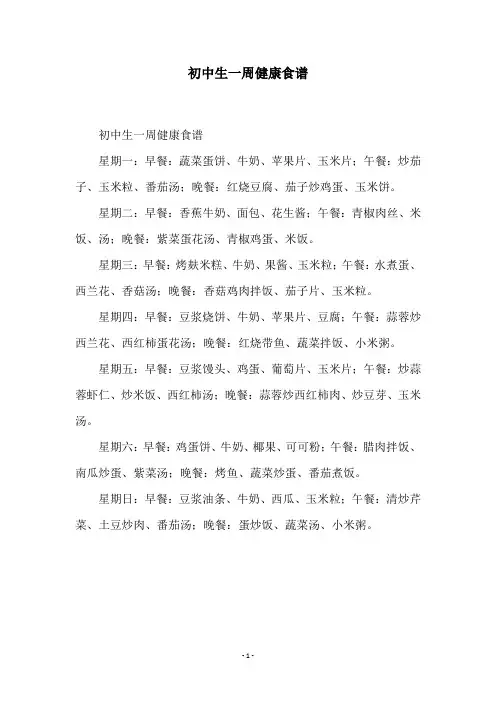 初中生一周健康食谱

初中生一周健康食谱

星期一：早餐：蔬菜蛋饼、牛奶、苹果片、玉米片；午餐：炒茄子、玉米粒、番茄汤；晚餐：红烧豆腐、茄子炒鸡蛋、玉米饼。

星期二：早餐：香蕉牛奶、面包、花生酱；午餐：青椒肉丝、米饭、汤；晚餐：紫菜蛋花汤、青椒鸡蛋、米饭。

星期三：早餐：烤麸米糕、牛奶、果酱、玉米粒；午餐：水煮蛋、西兰花、香菇汤；晚餐：香菇鸡肉拌饭、茄子片、玉米粒。

星期四：早餐：豆浆烧饼、牛奶、苹果片、豆腐；午餐：蒜蓉炒西兰花、西红柿蛋花汤；晚餐：红烧带鱼、蔬菜拌饭、小米粥。

星期五：早餐：豆浆馒头、鸡蛋、葡萄片、玉米片；午餐：炒蒜蓉虾仁、炒米饭、西红柿汤；晚餐：蒜蓉炒西红柿肉、炒豆芽、玉米汤。

星期六：早餐：鸡蛋饼、牛奶、椰果、可可粉；午餐：腊肉拌饭、南瓜炒蛋、紫菜汤；晚餐：烤鱼、蔬菜炒蛋、番茄煮饭。

星期日：早餐：豆浆油条、牛奶、西瓜、玉米粒；午餐：清炒芹菜、土豆炒肉、番茄汤；晚餐：蛋炒饭、蔬菜汤、小米粥。

- 1 -